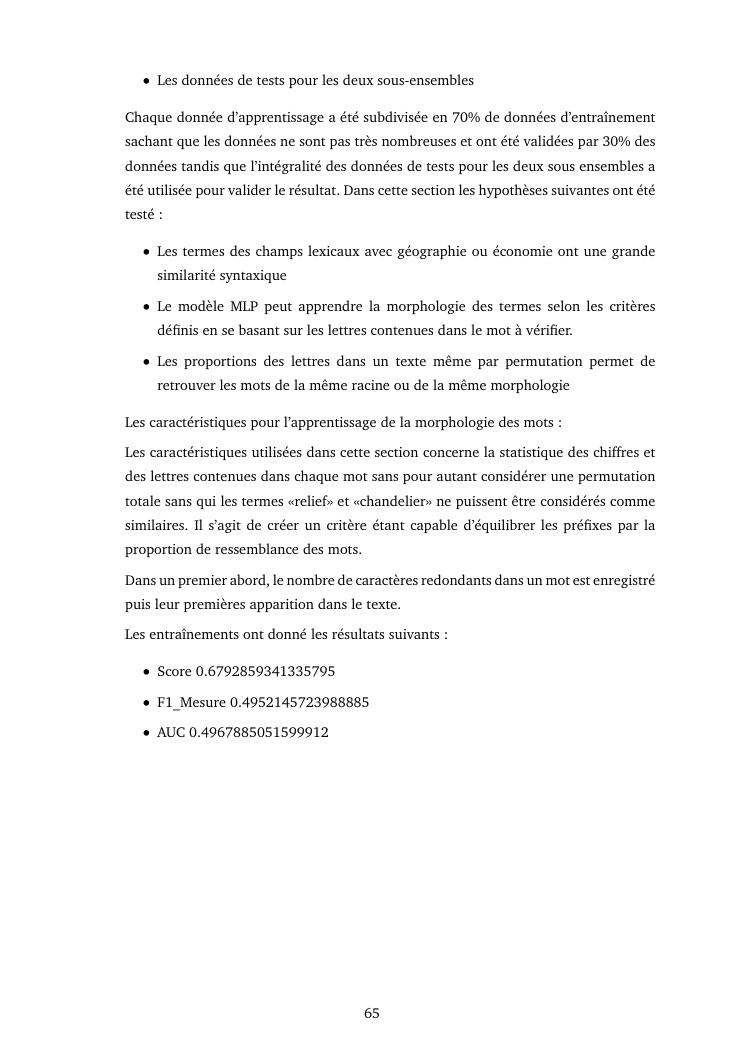 • Les données de tests pour les deux sous-ensembles

Chaque donnée d'apprentissage a été subdivisée en 70% de données d'entraînement sachant que les données ne sont pas très nombreuses et ont été validées par 30% des données tandis que l'intégralité des données de tests pour les deux sous ensembles a été utilisée pour valider le résultat. Dans cette section les hypothèses suivantes ont été testé :

• Les termes des champs lexicaux avec géographie ou économie ont une grande similarité syntaxique

• Le modèle MLP peut apprendre la morphologie des termes selon les critères définis en se basant sur les lettres contenues dans le mot à vérifier.

• Les proportions des lettres dans un texte même par permutation permet de retrouver les mots de la même racine ou de la même morphologie

Les caractéristiques pour l'apprentissage de la morphologie des mots :

Les caractéristiques utilisées dans cette section concerne la statistique des chiffres et des lettres contenues dans chaque mot sans pour autant considérer une permutation totale sans qui les termes «relief» et «chandelier» ne puissent être considérés comme similaires. Il s'agit de créer un critère étant capable d'équilibrer les préfixes par la proportion de ressemblance des mots.

Dans un premier abord, le nombre de caractères redondants dans un mot est enregistré puis leur premières apparition dans le texte.

Les entraînements ont donné les résultats suivants :

• Score 0.6792859341335795

• F1_Mesure 0.4952145723988885

• AUC 0.4967885051599912

65